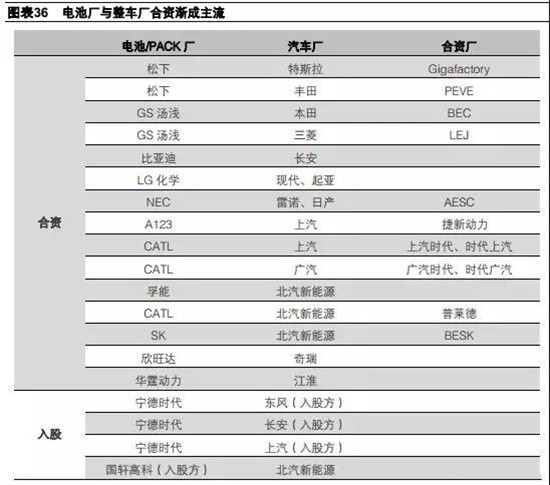 图表36　电池厂与整车厂合资渐成主流

| | 电池/PACK 厂 | 汽车厂 | 合资厂 |
|---|---|---|---|
| 合资 | 松下 | 特斯拉 | Gigafactory |
| | 松下 | 丰田 | PEVE |
| | GS 汤浅 | 本田 | BEC |
| | GS 汤浅 | 三菱 | LEJ |
| | 比亚迪 | 长安 | |
| | LG 化学 | 现代、起亚 | |
| | NEC | 雷诺、日产 | AESC |
| | A123 | 上汽 | 捷新动力 |
| | CATL | 上汽 | 上汽时代、时代上汽 |
| | CATL | 广汽 | 广汽时代、时代广汽 |
| | 孚能 | 北汽新能源 | |
| | CATL | 北汽新能源 | 普莱德 |
| | SK | 北汽新能源 | BESK |
| | 欣旺达 | 奇瑞 | |
| | 华霆动力 | 江淮 | |
| 入股 | 宁德时代 | 东风（入股方） | |
| | 宁德时代 | 长安（入股方） | |
| | 宁德时代 | 上汽（入股方） | |
| | 国轩高科（入股方） | 北汽新能源 | |